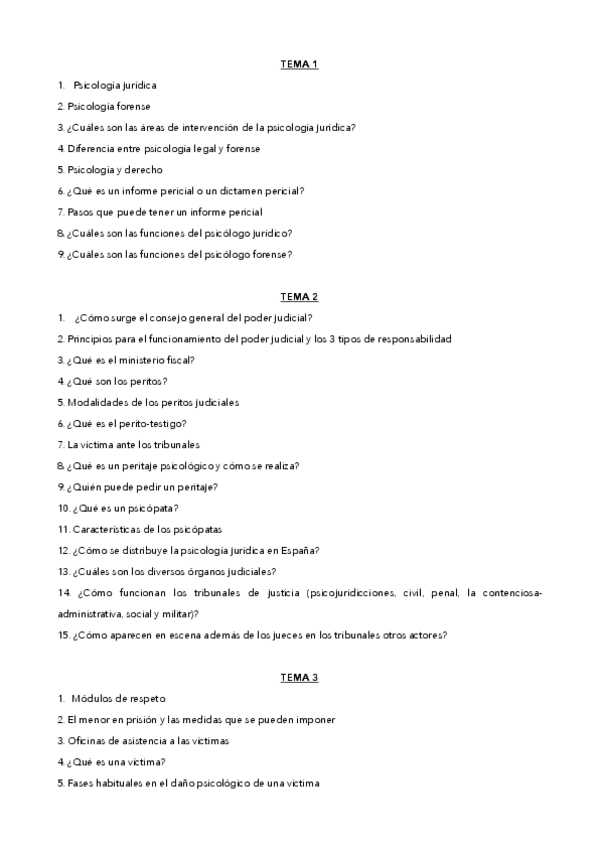 TEMA 1

1. Psicología jurídica

2. Psicología forense

3. ¿Cuáles son las áreas de intervención de la psicología jurídica?

4. Diferencia entre psicología legal y forense

5. Psicología y derecho

6. ¿Qué es un informe pericial o un dictamen pericial?

7. Pasos que puede tener un informe pericial

8. ¿Cuáles son las funciones del psicólogo jurídico?

9. ¿Cuáles son las funciones del psicólogo forense?

TEMA 2

1. ¿Cómo surge el consejo general del poder judicial?

2. Principios para el funcionamiento del poder judicial y los 3 tipos de responsabilidad

3. ¿Qué es el ministerio fiscal?

4. ¿Qué son los peritos?

5. Modalidades de los peritos judiciales

6. ¿Qué es el perito-testigo?

7. La víctima ante los tribunales

8. ¿Qué es un peritaje psicológico y cómo se realiza?

9. ¿Quién puede pedir un peritaje?

10. ¿Qué es un psicópata?

11. Características de los psicópatas

12. ¿Cómo se distribuye la psicología jurídica en España?

13. ¿Cuáles son los diversos órganos judiciales?

14. ¿Cómo funcionan los tribunales de justicia (psicojuridicciones, civil, penal, la contenciosa-administrativa, social y militar)?

15. ¿Cómo aparecen en escena además de los jueces en los tribunales otros actores?

TEMA 3

1. Módulos de respeto

2. El menor en prisión y las medidas que se pueden imponer

3. Oficinas de asistencia a las víctimas

4. ¿Qué es una víctima?

5. Fases habituales en el daño psicológico de una víctima